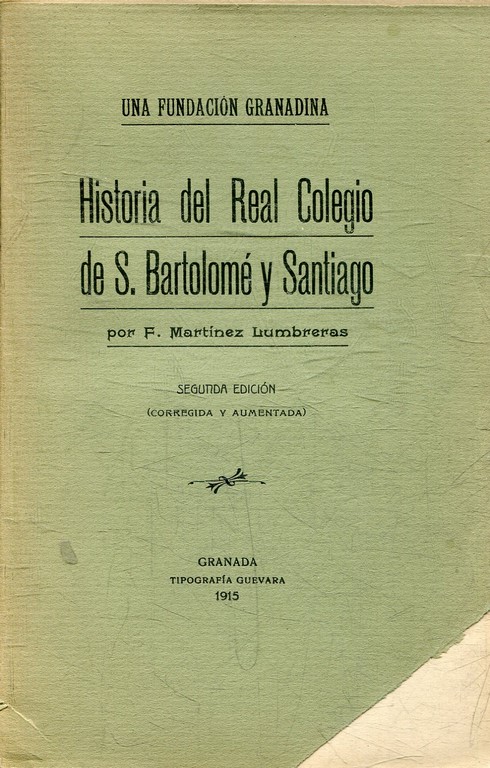 UNA FUNDACIÓN GRANADINA

Historia del Real Colegio de S. Bartolomé y Santiago

por F. Martínez Lumbreras

SEGUNDA EDICIÓN
(CORREGIDA Y AUMENTADA)

GRANADA
TIPOGRAFÍA GUEVARA
1915